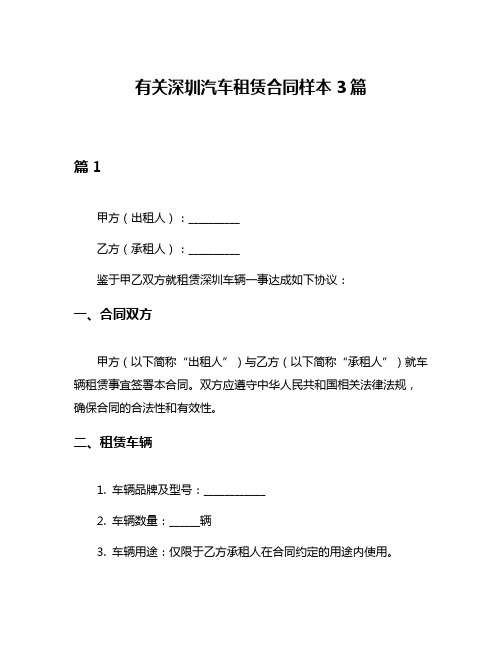 有关深圳汽车租赁合同样本 3 篇

篇 1

甲方（出租人）：__________

乙方（承租人）：__________

鉴于甲乙双方就租赁深圳车辆一事达成如下协议：

一、合同双方

甲方（以下简称“出租人”）与乙方（以下简称“承租人”）就车辆租赁事宜签署本合同。双方应遵守中华人民共和国相关法律法规，确保合同的合法性和有效性。

二、租赁车辆

1. 车辆品牌及型号：____________

2. 车辆数量：______辆

3. 车辆用途：仅限于乙方承租人在合同约定的用途内使用。